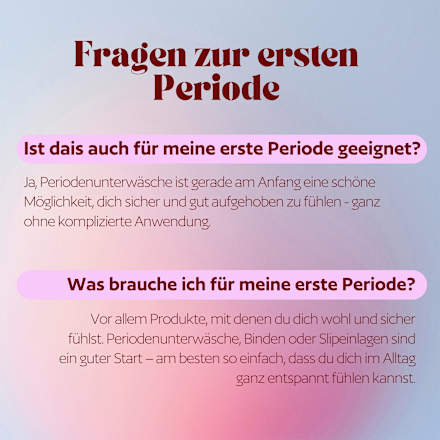 Fragen zur ersten Periode

Ist dais auch für meine erste Periode geeignet?

Ja, Periodenunterwäsche ist gerade am Anfang eine schöne Möglichkeit, dich sicher und gut aufgehoben zu fühlen - ganz ohne komplizierte Anwendung.

Was brauche ich für meine erste Periode?

Vor allem Produkte, mit denen du dich wohl und sicher fühlst. Periodenunterwäsche, Binden oder Slipeinlagen sind ein guter Start – am besten so einfach, dass du dich im Alltag ganz entspannt fühlen kannst.